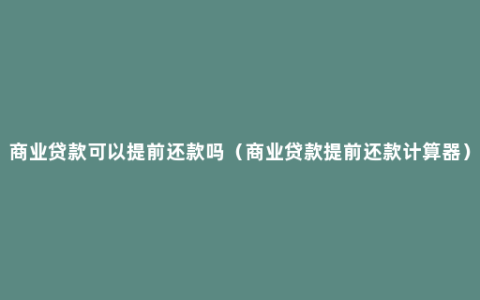 商业贷款可以提前还款吗（商业贷款提前还款计算器）